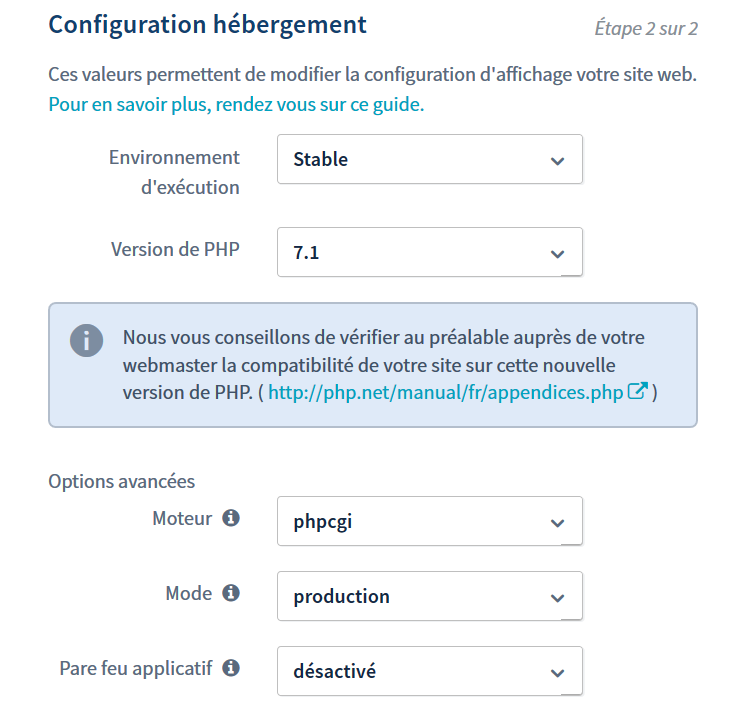 Configuration hébergement

Étape 2 sur 2

Ces valeurs permettent de modifier la configuration d'affichage votre site web. Pour en savoir plus, rendez vous sur ce guide.

Environnement d'exécution
Stable

Version de PHP
7.1

Nous vous conseillons de vérifier au préalable auprès de votre webmaster la compatibilité de votre site sur cette nouvelle version de PHP. ( http://php.net/manual/fr/appendices.php )

Options avancées

Moteur
phpcgi

Mode
production

Pare feu applicatif
désactivé